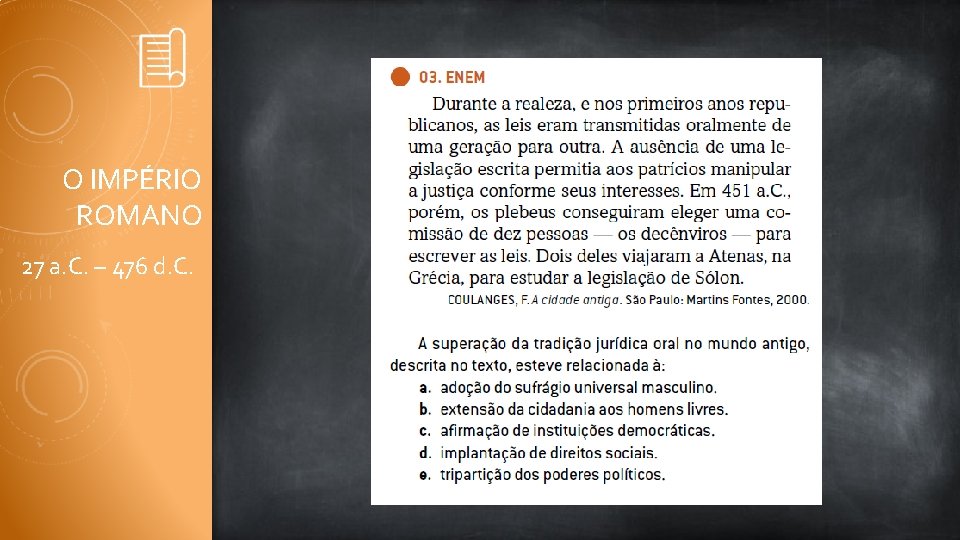 O IMPÉRIO ROMANO

27 a.C. – 476 d.C.

03. ENEM

Durante a realeza, e nos primeiros anos republicanos, as leis eram transmitidas oralmente de uma geração para outra. A ausência de uma legislação escrita permitia aos patrícios manipular a justiça conforme seus interesses. Em 451 a.C., porém, os plebeus conseguiram eleger uma comissão de dez pessoas — os decênviros — para escrever as leis. Dois deles viajaram a Atenas, na Grécia, para estudar a legislação de Sólon.

COULANGES, F. A cidade antiga. São Paulo: Martins Fontes, 2000.

A superação da tradição jurídica oral no mundo antigo, descrita no texto, esteve relacionada à:

a. adoção do sufrágio universal masculino.
b. extensão da cidadania aos homens livres.
c. afirmação de instituições democráticas.
d. implantação de direitos sociais.
e. tripartição dos poderes políticos.